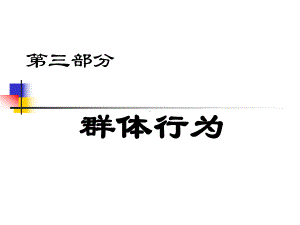 第三部分

群体行为